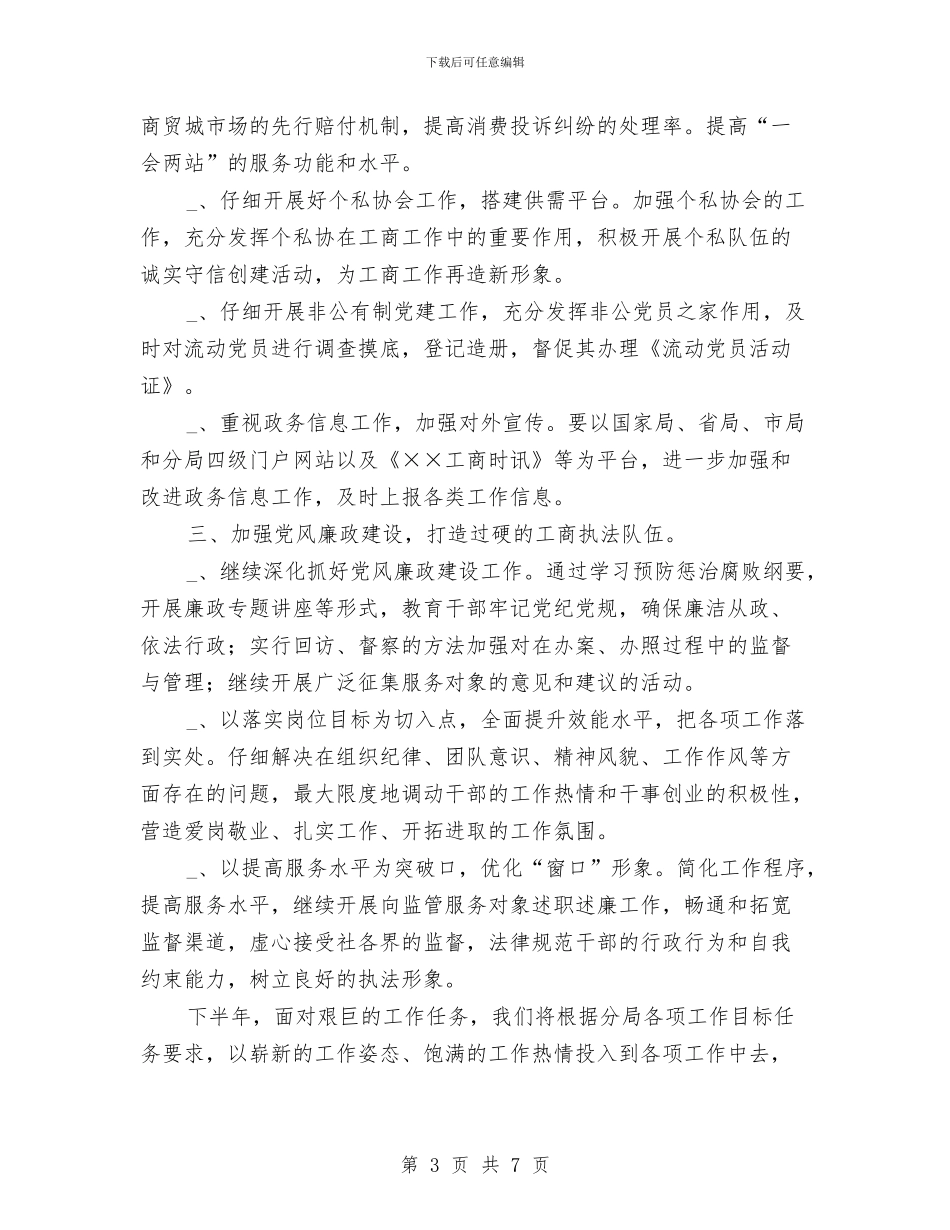 下载后可任意编辑

商贸城市场的先行赔付机制，提高消费投诉纠纷的处理率。提高“一会两站”的服务功能和水平。

_、仔细开展好个私协会工作，搭建供需平台。加强个私协会的工作，充分发挥个私协在工商工作中的重要作用，积极开展个私队伍的诚实守信创建活动，为工商工作再造新形象。

_、仔细开展非公有制党建工作，充分发挥非公党员之家作用，及时对流动党员进行调查摸底，登记造册，督促其办理《流动党员活动证》。

_、重视政务信息工作，加强对外宣传。要以国家局、省局、市局和分局四级门户网站以及《××工商时讯》等为平台，进一步加强和改进政务信息工作，及时上报各类工作信息。

三、加强党风廉政建设，打造过硬的工商执法队伍。

_、继续深化抓好党风廉政建设工作。通过学习预防惩治腐败纲要，开展廉政专题讲座等形式，教育干部牢记党纪党规，确保廉洁从政、依法行政；实行回访、督察的方法加强对在办案、办照过程中的监督与管理；继续开展广泛征集服务对象的意见和建议的活动。

_、以落实岗位目标为切入点，全面提升效能水平，把各项工作落到实处。仔细解决在组织纪律、团队意识、精神风貌、工作作风等方面存在的问题，最大限度地调动干部的工作热情和干事创业的积极性，营造爱岗敬业、扎实工作、开拓进取的工作氛围。

_、以提高服务水平为突破口，优化“窗口”形象。简化工作程序，提高服务水平，继续开展向监管服务对象述职述廉工作，畅通和拓宽监督渠道，虚心接受社各界的监督，法律规范干部的行政行为和自我约束能力，树立良好的执法形象。

下半年，面对艰巨的工作任务，我们将根据分局各项工作目标任务要求，以崭新的工作姿态、饱满的工作热情投入到各项工作中去，

第 3 页 共 7 页